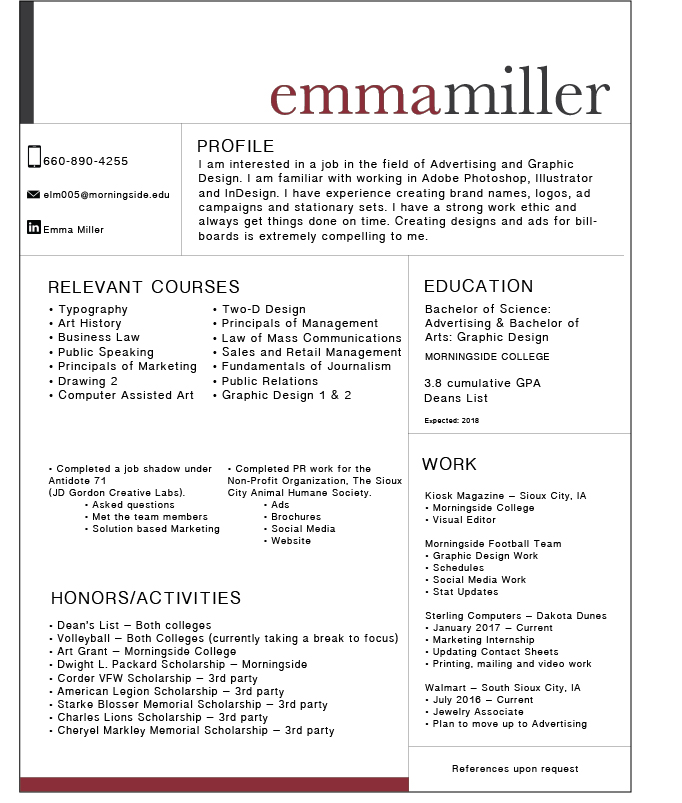 emmamiller

660-890-4255

elm005@morningside.edu

Emma Miller

PROFILE
I am interested in a job in the field of Advertising and Graphic Design. I am familiar with working in Adobe Photoshop, Illustrator and InDesign. I have experience creating brand names, logos, ad campaigns and stationary sets. I have a strong work ethic and always get things done on time. Creating designs and ads for billboards is extremely compelling to me.

RELEVANT COURSES
• Typography
• Art History
• Business Law
• Public Speaking
• Principals of Marketing
• Drawing 2
• Computer Assisted Art

• Two-D Design
• Principals of Management
• Law of Mass Communications
• Sales and Retail Management
• Fundamentals of Journalism
• Public Relations
• Graphic Design 1 & 2

• Completed a job shadow under Antidote 71 (JD Gordon Creative Labs).
• Asked questions
• Met the team members
• Solution based Marketing

• Completed PR work for the Non-Profit Organization, The Sioux City Animal Humane Society.
• Ads
• Brochures
• Social Media
• Website

HONORS/ACTIVITIES
• Dean's List – Both colleges
• Volleyball – Both Colleges (currently taking a break to focus)
• Art Grant – Morningside College
• Dwight L. Packard Scholarship – Morningside
• Corder VFW Scholarship – 3rd party
• American Legion Scholarship – 3rd party
• Starke Blosser Memorial Scholarship – 3rd party
• Charles Lions Scholarship – 3rd party
• Cheryel Markley Memorial Scholarship – 3rd party

EDUCATION
Bachelor of Science: Advertising & Bachelor of Arts: Graphic Design
MORNINGSIDE COLLEGE
3.8 cumulative GPA
Deans List
Expected: 2018

WORK
Kiosk Magazine – Sioux City, IA
• Morningside College
• Visual Editor

Morningside Football Team
• Graphic Design Work
• Schedules
• Social Media Work
• Stat Updates

Sterling Computers – Dakota Dunes
• January 2017 – Current
• Marketing Internship
• Updating Contact Sheets
• Printing, mailing and video work

Walmart – South Sioux City, IA
• July 2016 – Current
• Jewelry Associate
• Plan to move up to Advertising

References upon request